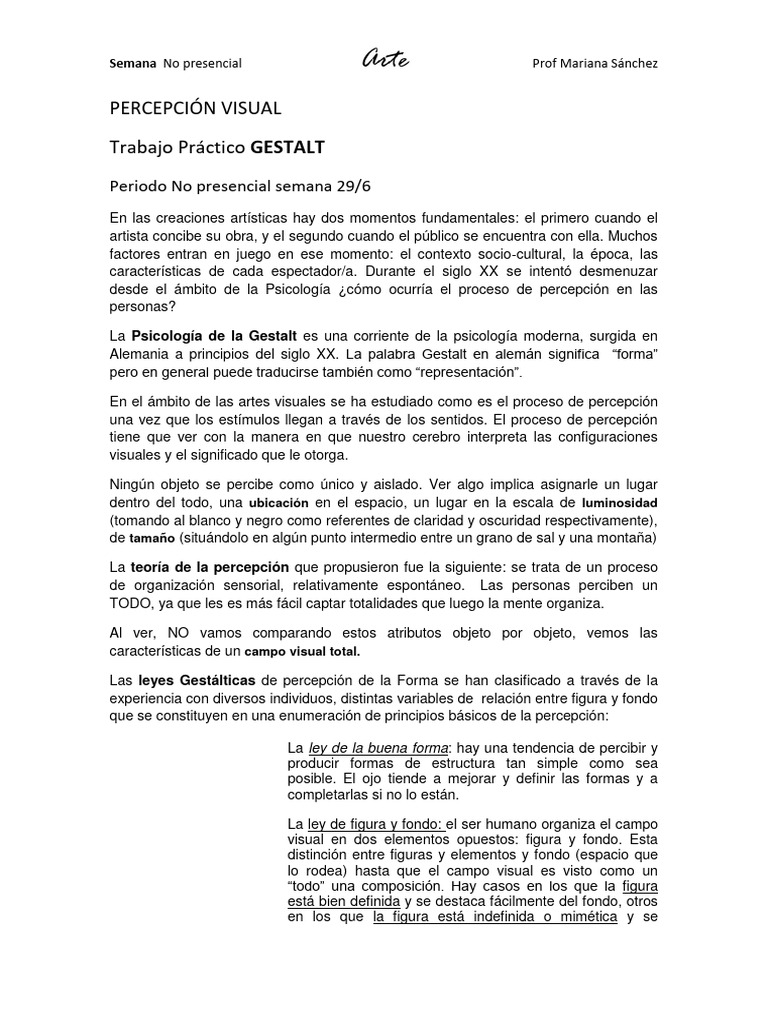 Semana No presencial Arte Prof Mariana Sánchez

PERCEPCIÓN VISUAL

Trabajo Práctico GESTALT

Periodo No presencial semana 29/6

En las creaciones artísticas hay dos momentos fundamentales: el primero cuando el artista concibe su obra, y el segundo cuando el público se encuentra con ella. Muchos factores entran en juego en ese momento: el contexto socio-cultural, la época, las características de cada espectador/a. Durante el siglo XX se intentó desmenuzar desde el ámbito de la Psicología ¿cómo ocurría el proceso de percepción en las personas?

La Psicología de la Gestalt es una corriente de la psicología moderna, surgida en Alemania a principios del siglo XX. La palabra Gestalt en alemán significa "forma" pero en general puede traducirse también como "representación".

En el ámbito de las artes visuales se ha estudiado como es el proceso de percepción una vez que los estímulos llegan a través de los sentidos. El proceso de percepción tiene que ver con la manera en que nuestro cerebro interpreta las configuraciones visuales y el significado que le otorga.

Ningún objeto se percibe como único y aislado. Ver algo implica asignarle un lugar dentro del todo, una ubicación en el espacio, un lugar en la escala de luminosidad (tomando al blanco y negro como referentes de claridad y oscuridad respectivamente), de tamaño (situándolo en algún punto intermedio entre un grano de sal y una montaña)

La teoría de la percepción que propusieron fue la siguiente: se trata de un proceso de organización sensorial, relativamente espontáneo. Las personas perciben un TODO, ya que les es más fácil captar totalidades que luego la mente organiza.

Al ver, NO vamos comparando estos atributos objeto por objeto, vemos las características de un campo visual total.

Las leyes Gestálticas de percepción de la Forma se han clasificado a través de la experiencia con diversos individuos, distintas variables de relación entre figura y fondo que se constituyen en una enumeración de principios básicos de la percepción:

La ley de la buena forma: hay una tendencia de percibir y producir formas de estructura tan simple como sea posible. El ojo tiende a mejorar y definir las formas y a completarlas si no lo están.

La ley de figura y fondo: el ser humano organiza el campo visual en dos elementos opuestos: figura y fondo. Esta distinción entre figuras y elementos y fondo (espacio que lo rodea) hasta que el campo visual es visto como un "todo" una composición. Hay casos en los que la figura está bien definida y se destaca fácilmente del fondo, otros en los que la figura está indefinida o mimética y se